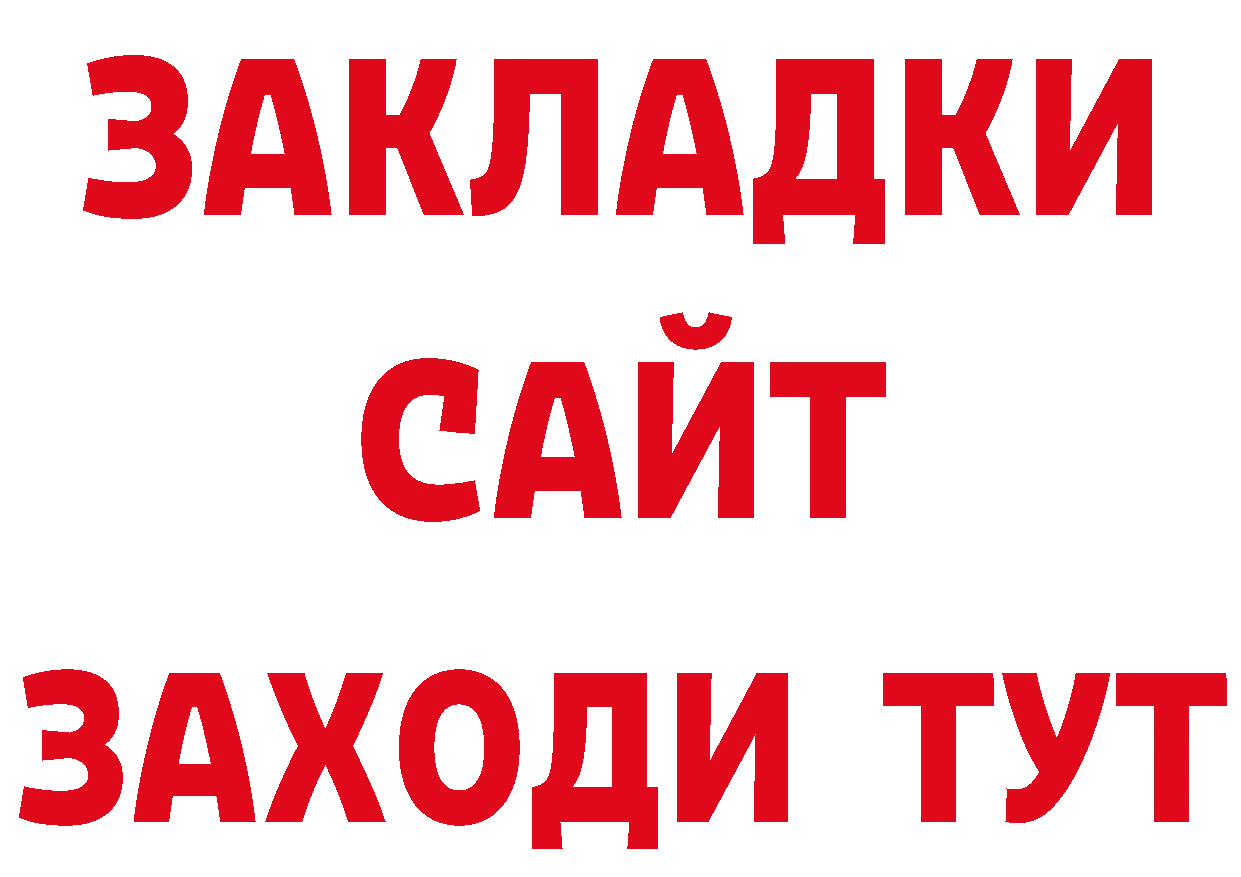 ЗАКЛАДКИ
САЙТ
ЗАХОДИ ТУТ